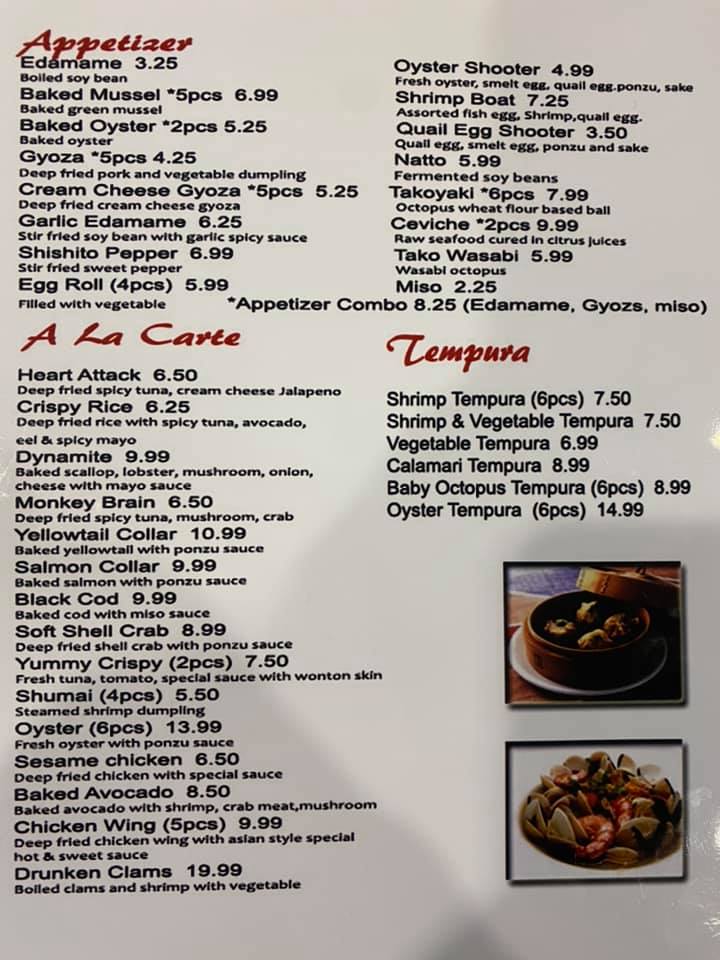 Appetizer

Edamame 3.25
Boiled soy bean
Baked Mussel *5pcs 6.99
Baked green mussel
Baked Oyster *2pcs 5.25
Baked oyster
Gyoza *5pcs 4.25
Deep fried pork and vegetable dumpling
Cream Cheese Gyoza *5pcs 5.25
Deep fried cream cheese gyoza
Garlic Edamame 6.25
Stir fried soy bean with garlic spicy sauce
Shishito Pepper 6.99
Stir fried sweet pepper
Egg Roll (4pcs) 5.99
Filled with vegetable

Oyster Shooter 4.99
Fresh oyster, smelt egg, quail egg.ponzu, sake
Shrimp Boat 7.25
Assorted fish egg, Shrimp,quail egg.
Quail Egg Shooter 3.50
Quail egg, smelt egg, ponzu and sake
Natto 5.99
Fermented soy beans
Takoyaki *6pcs 7.99
Octopus wheat flour based ball
Ceviche *2pcs 9.99
Raw seafood cured in citrus juices
Tako Wasabi 5.99
Wasabi octopus
Miso 2.25

*Appetizer Combo 8.25 (Edamame, Gyozs, miso)

A La Carte

Heart Attack 6.50
Deep fried spicy tuna, cream cheese Jalapeno
Crispy Rice 6.25
Deep fried rice with spicy tuna, avocado, eel & spicy mayo
Dynamite 9.99
Baked scallop, lobster, mushroom, onion, cheese with mayo sauce
Monkey Brain 6.50
Deep fried spicy tuna, mushroom, crab
Yellowtail Collar 10.99
Baked yellowtail with ponzu sauce
Salmon Collar 9.99
Baked salmon with ponzu sauce
Black Cod 9.99
Baked cod with miso sauce
Soft Shell Crab 8.99
Deep fried shell crab with ponzu sauce
Yummy Crispy (2pcs) 7.50
Fresh tuna, tomato, special sauce with wonton skin
Shumai (4pcs) 5.50
Steamed shrimp dumpling
Oyster (6pcs) 13.99
Fresh oyster with ponzu sauce
Sesame chicken 6.50
Deep fried chicken with special sauce
Baked Avocado 8.50
Baked avocado with shrimp, crab meat,mushroom
Chicken Wing (5pcs) 9.99
Deep fried chicken wing with asian style special hot & sweet sauce
Drunken Clams 19.99
Boiled clams and shrimp with vegetable

Tempura

Shrimp Tempura (6pcs) 7.50
Shrimp & Vegetable Tempura 7.50
Vegetable Tempura 6.99
Calamari Tempura 8.99
Baby Octopus Tempura (6pcs) 8.99
Oyster Tempura (6pcs) 14.99